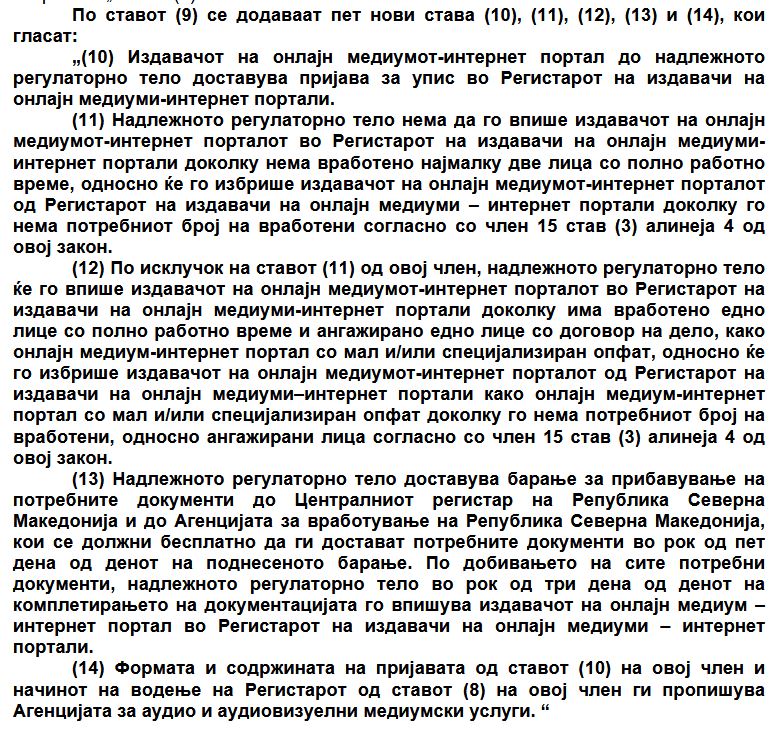 По ставот (9) се додаваат пет нови става (10), (11), (12), (13) и (14), кои гласат:

„(10) Издавачот на онлајн медиумот-интернет портал до надлежното регулаторно тело доставува пријава за упис во Регистарот на издавачи на онлајн медиуми-интернет портали.

(11) Надлежното регулаторно тело нема да го впише издавачот на онлајн медиумот-интернет порталот во Регистарот на издавачи на онлајн медиуми-интернет портали доколку нема вработено најмалку две лица со полно работно време, односно ќе го избрише издавачот на онлајн медиумот-интернет порталот од Регистарот на издавачи на онлајн медиуми – интернет портали доколку го нема потребниот број на вработени согласно со член 15 став (3) алинеја 4 од овој закон.

(12) По исклучок на ставот (11) од овој член, надлежното регулаторно тело ќе го впише издавачот на онлајн медиумот-интернет порталот во Регистарот на издавачи на онлајн медиуми-интернет портали доколку има вработено едно лице со полно работно време и ангажирано едно лице со договор на дело, како онлајн медиум-интернет портал со мал и/или специјализиран опфат, односно ќе го избрише издавачот на онлајн медиумот-интернет порталот од Регистарот на издавачи на онлајн медиуми–интернет портали како онлајн медиум-интернет портал со мал и/или специјализиран опфат доколку го нема потребниот број на вработени, односно ангажирани лица согласно со член 15 став (3) алинеја 4 од овој закон.

(13) Надлежното регулаторно тело доставува барање за прибавување на потребните документи до Централниот регистар на Република Северна Македонија и до Агенцијата за вработување на Република Северна Македонија, кои се должни бесплатно да ги достават потребните документи во рок од пет дена од денот на поднесеното барање. По добивањето на сите потребни документи, надлежното регулаторно тело во рок од три дена од денот на комплетирањето на документацијата го впишува издавачот на онлајн медиум – интернет портал во Регистарот на издавачи на онлајн медиуми – интернет портали.

(14) Формата и содржината на пријавата од ставот (10) на овој член и начинот на водење на Регистарот од ставот (8) на овој член ги пропишува Агенцијата за аудио и аудиовизуелни медиумски услуги. “